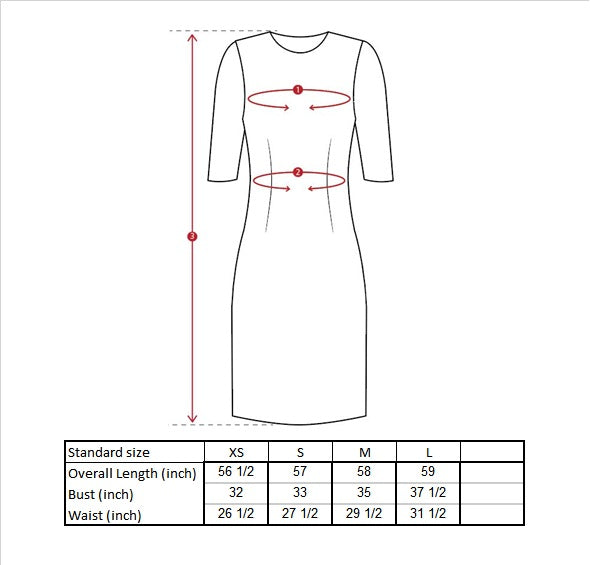 1

2

3

| Standard size | XS | S | M | L | |
|---|---|---|---|---|---|
| Overall Length (inch) | 56 1/2 | 57 | 58 | 59 | |
| Bust (inch) | 32 | 33 | 35 | 37 1/2 | |
| Waist (inch) | 26 1/2 | 27 1/2 | 29 1/2 | 31 1/2 | |